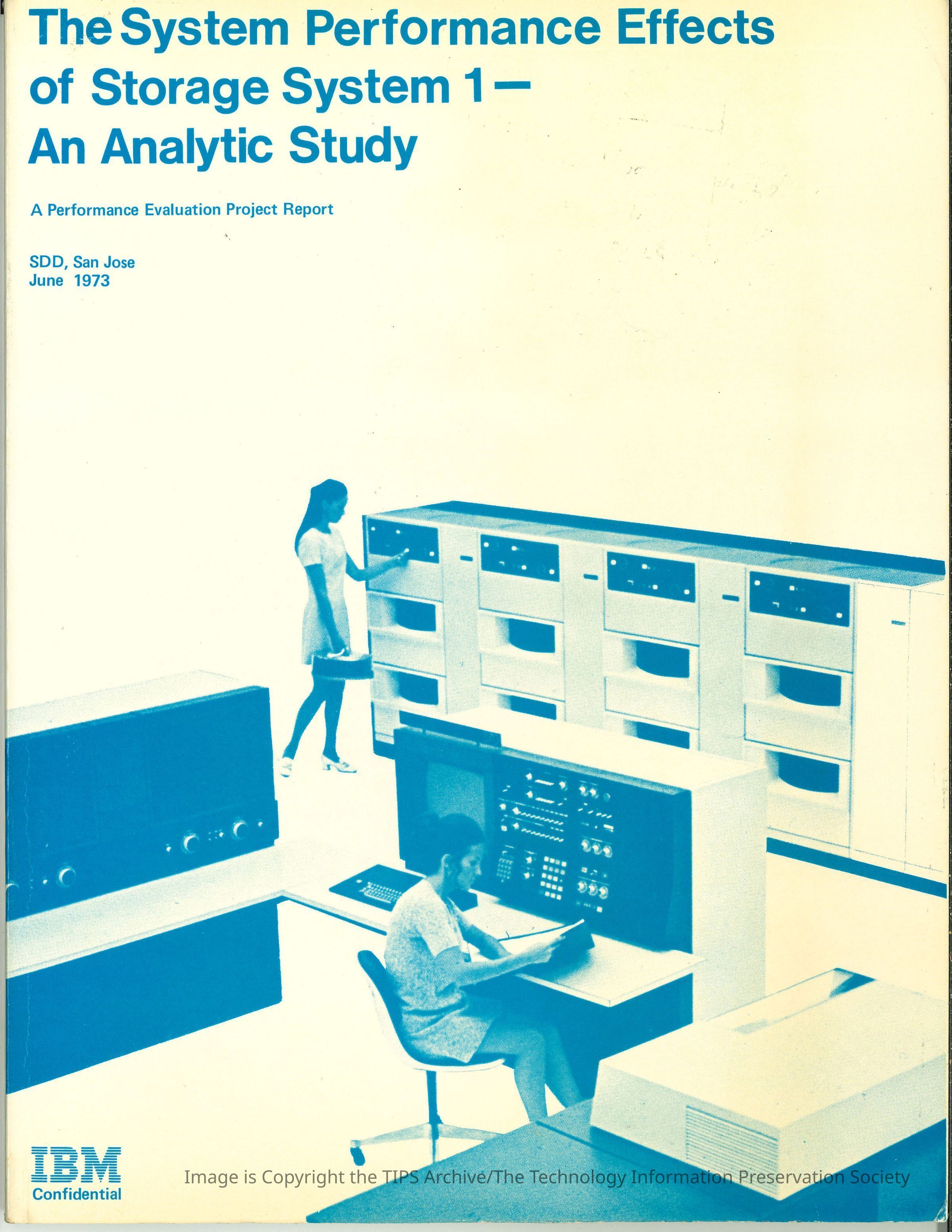 The System Performance Effects of Storage System 1— An Analytic Study

A Performance Evaluation Project Report

SDD, San Jose
June 1973

IBM
Confidential

Image is Copyright the TIPS Archive/The Technology Information Preservation Society